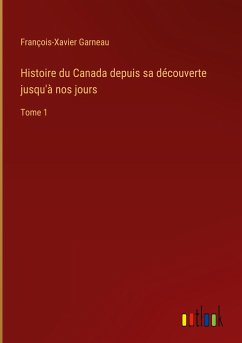 François-Xavier Garneau

Histoire du Canada depuis sa découverte jusqu'à nos jours

Tome 1

outlook